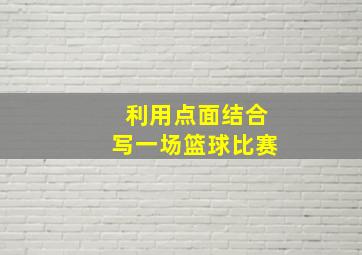 利用点面结合
写一场篮球比赛